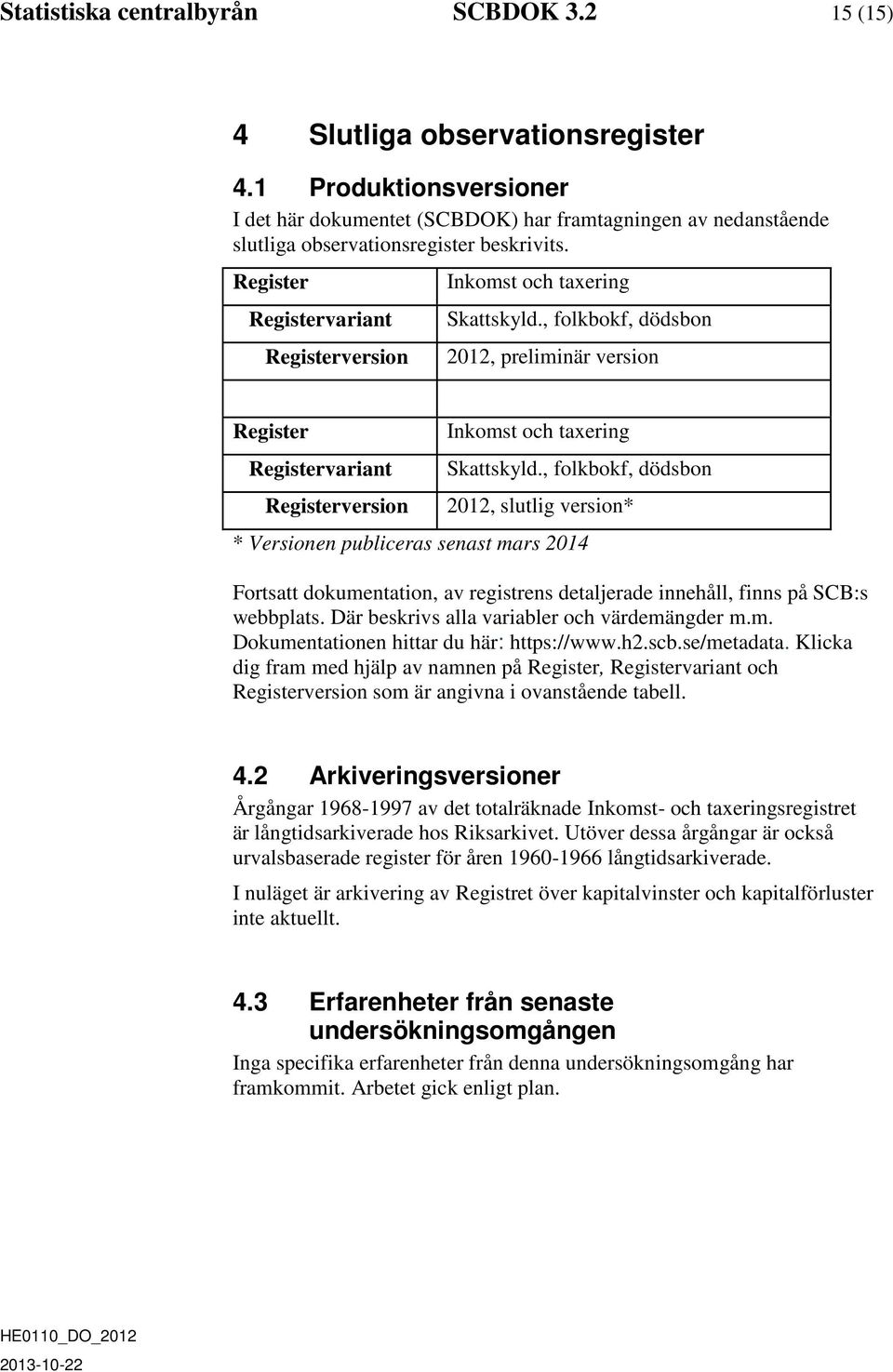 Statistiska centralbyrån SCBDOK 3.2 15 (15)

4 Slutliga observationsregister

4.1 Produktionsversioner

I det här dokumentet (SCBDOK) har framtagningen av nedanstående slutliga observationsregister beskrivits.

| Register | Inkomst och taxering |
|---|---|
| Registervariant | Skattskyld., folkbokf, dödsbon |
| Registerversion | 2012, preliminär version |

| Register | Inkomst och taxering |
|---|---|
| Registervariant | Skattskyld., folkbokf, dödsbon |
| Registerversion | 2012, slutlig version* |

* Versionen publiceras senast mars 2014

Fortsatt dokumentation, av registrens detaljerade innehåll, finns på SCB:s webbplats. Där beskrivs alla variabler och värdemängder m.m. Dokumentationen hittar du här: https://www.h2.scb.se/metadata. Klicka dig fram med hjälp av namnen på Register, Registervariant och Registerversion som är angivna i ovanstående tabell.

4.2 Arkiveringsversioner

Årgångar 1968-1997 av det totalräknade Inkomst- och taxeringsregistret är långtidsarkiverade hos Riksarkivet. Utöver dessa årgångar är också urvalsbaserade register för åren 1960-1966 långtidsarkiverade.

I nuläget är arkivering av Registret över kapitalvinster och kapitalförluster inte aktuellt.

4.3 Erfarenheter från senaste undersökningsomgången

Inga specifika erfarenheter från denna undersökningsomgång har framkommit. Arbetet gick enligt plan.

HE0110_DO_2012
2013-10-22